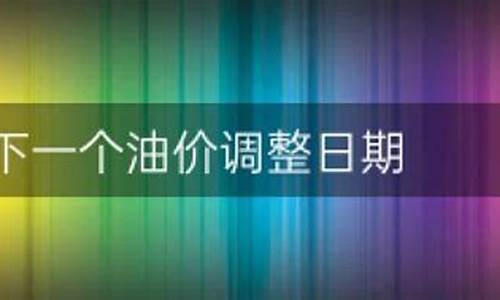 下一个油价调整日期